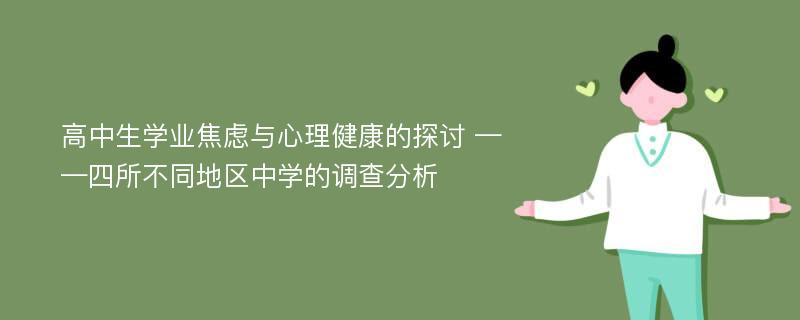 高中生学业焦虑与心理健康的探讨 ——四所不同地区中学的调查分析